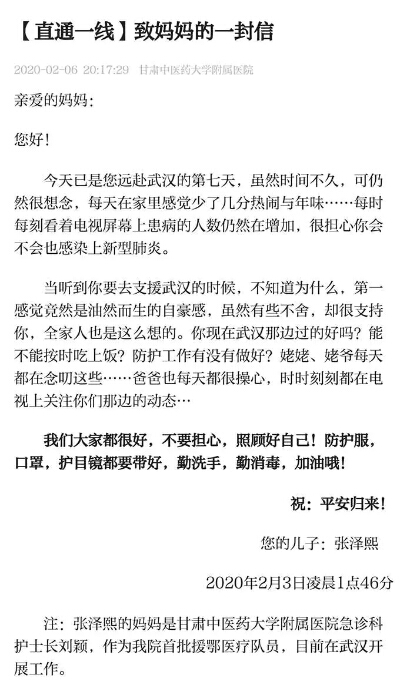 【直通一线】致妈妈的一封信

2020-02-06 20:17:29 甘肃中医药大学附属医院

亲爱的妈妈：

您好！

今天已是您远赴武汉的第七天，虽然时间不久，可仍然很想念，每天在家里感觉少了几分热闹与年味……每时每刻看着电视屏幕上患病的人数仍然在增加，很担心你会不会也感染上新型肺炎。

当听到你要去支援武汉的时候，不知道为什么，第一感觉竟然是油然而生的自豪感，虽然有些不舍，却很支持你，全家人也是这么想的。你现在武汉那边过的好吗？能不能按时吃上饭？防护工作有没有做好？姥姥、姥爷每天都在念叨这些……爸爸也每天都很操心，时时刻刻都在电视上关注你们那边的动态…

我们大家都很好，不要担心，照顾好自己！防护服，口罩，护目镜都要带好，勤洗手，勤消毒，加油哦！

祝：平安归来！

您的儿子：张泽熙

2020年2月3日凌晨1点46分

注：张泽熙的妈妈是甘肃中医药大学附属医院急诊科护士长刘颖，作为我院首批援鄂医疗队员，目前在武汉开展工作。